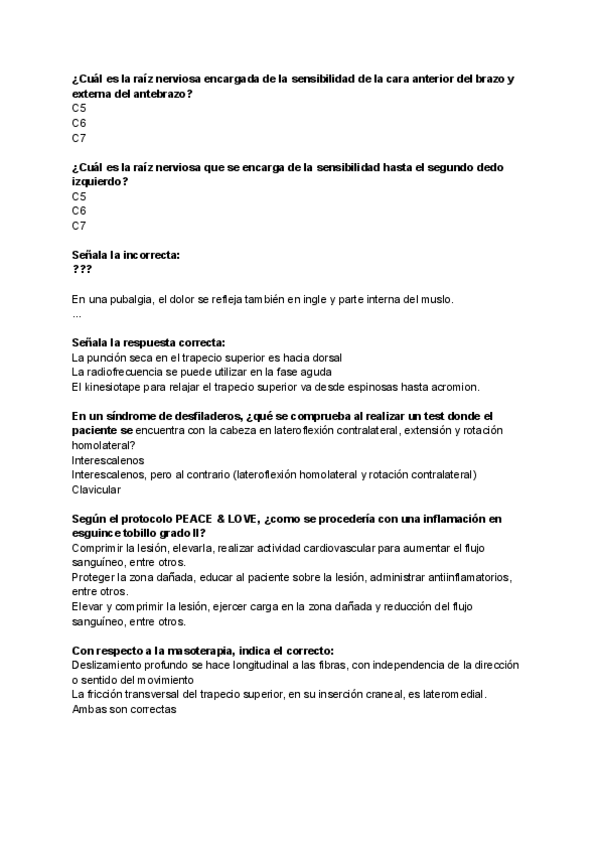 ¿Cuál es la raíz nerviosa encargada de la sensibilidad de la cara anterior del brazo y externa del antebrazo?
C5
C6
C7

¿Cuál es la raíz nerviosa que se encarga de la sensibilidad hasta el segundo dedo izquierdo?
C5
C6
C7

Señala la incorrecta:
???

En una pubalgia, el dolor se refleja también en ingle y parte interna del muslo.
...

Señala la respuesta correcta:
La punción seca en el trapecio superior es hacia dorsal
La radiofrecuencia se puede utilizar en la fase aguda
El kinesiotape para relajar el trapecio superior va desde espinosas hasta acromion.

En un síndrome de desfiladeros, ¿qué se comprueba al realizar un test donde el paciente se encuentra con la cabeza en lateroflexión contralateral, extensión y rotación homolateral?
Interescalenos
Interescalenos, pero al contrario (lateroflexión homolateral y rotación contralateral)
Clavicular

Según el protocolo PEACE & LOVE, ¿como se procedería con una inflamación en esguince tobillo grado II?
Comprimir la lesión, elevarla, realizar actividad cardiovascular para aumentar el flujo sanguíneo, entre otros.
Proteger la zona dañada, educar al paciente sobre la lesión, administrar antiinflamatorios, entre otros.
Elevar y comprimir la lesión, ejercer carga en la zona dañada y reducción del flujo sanguíneo, entre otros.

Con respecto a la masoterapia, indica el correcto:
Deslizamiento profundo se hace longitudinal a las fibras, con independencia de la dirección o sentido del movimiento
La fricción transversal del trapecio superior, en su inserción craneal, es lateromedial.
Ambas son correctas